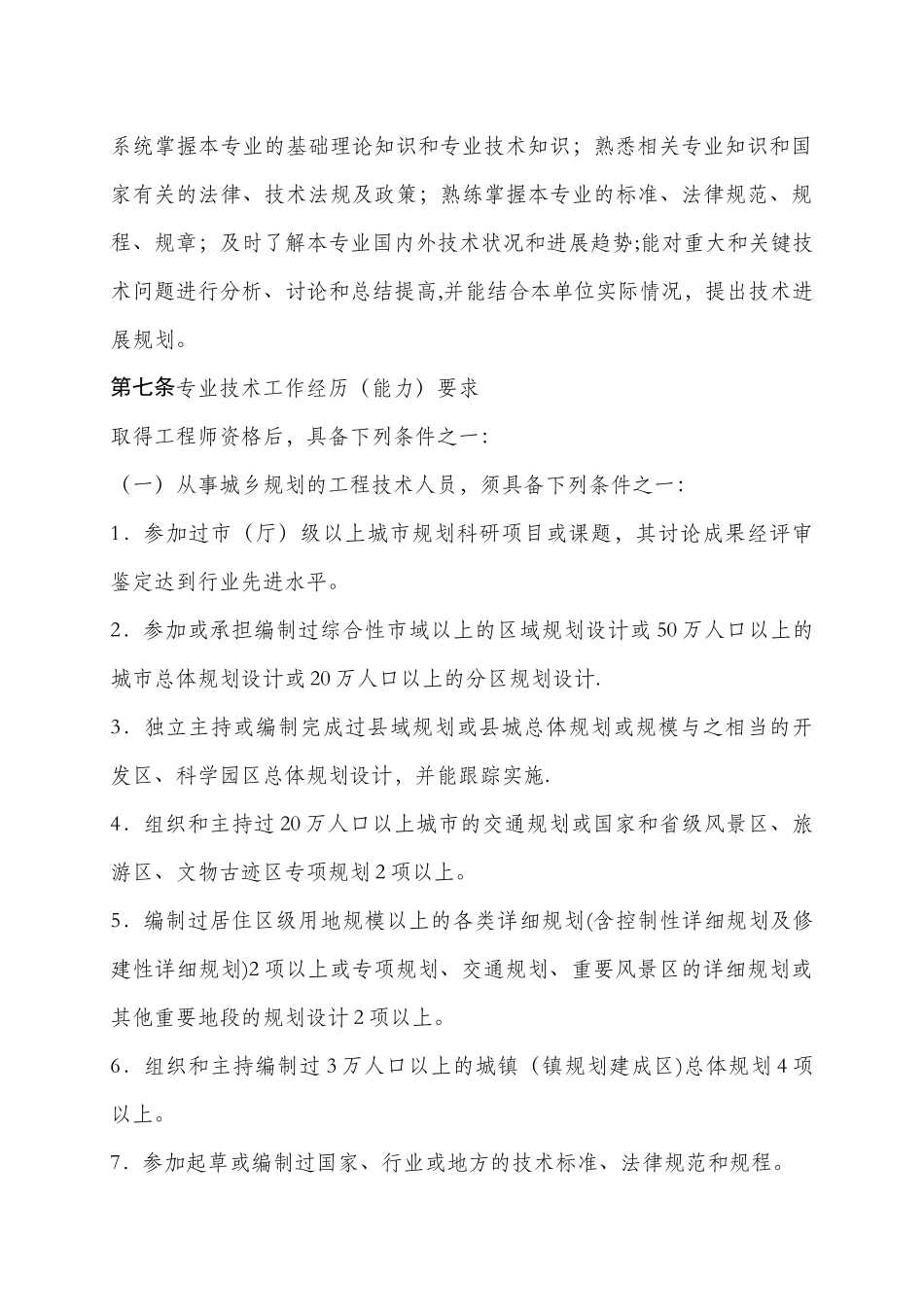 系统掌握本专业的基础理论知识和专业技术知识；熟悉相关专业知识和国家有关的法律、技术法规及政策；熟练掌握本专业的标准、法律规范、规程、规章；及时了解本专业国内外技术状况和进展趋势;能对重大和关键技术问题进行分析、讨论和总结提高,并能结合本单位实际情况，提出技术进展规划。

第七条专业技术工作经历（能力）要求

取得工程师资格后，具备下列条件之一：

（一）从事城乡规划的工程技术人员，须具备下列条件之一：

1．参加过市（厅）级以上城市规划科研项目或课题，其讨论成果经评审鉴定达到行业先进水平。

2．参加或承担编制过综合性市域以上的区域规划设计或50万人口以上的城市总体规划设计或20万人口以上的分区规划设计.

3．独立主持或编制完成过县域规划或县城总体规划或规模与之相当的开发区、科学园区总体规划设计，并能跟踪实施.

4．组织和主持过20万人口以上城市的交通规划或国家和省级风景区、旅游区、文物古迹区专项规划2项以上。

5．编制过居住区级用地规模以上的各类详细规划(含控制性详细规划及修建性详细规划)2项以上或专项规划、交通规划、重要风景区的详细规划或其他重要地段的规划设计2项以上。

6．组织和主持编制过3万人口以上的城镇（镇规划建成区)总体规划4项以上。

7．参加起草或编制过国家、行业或地方的技术标准、法律规范和规程。